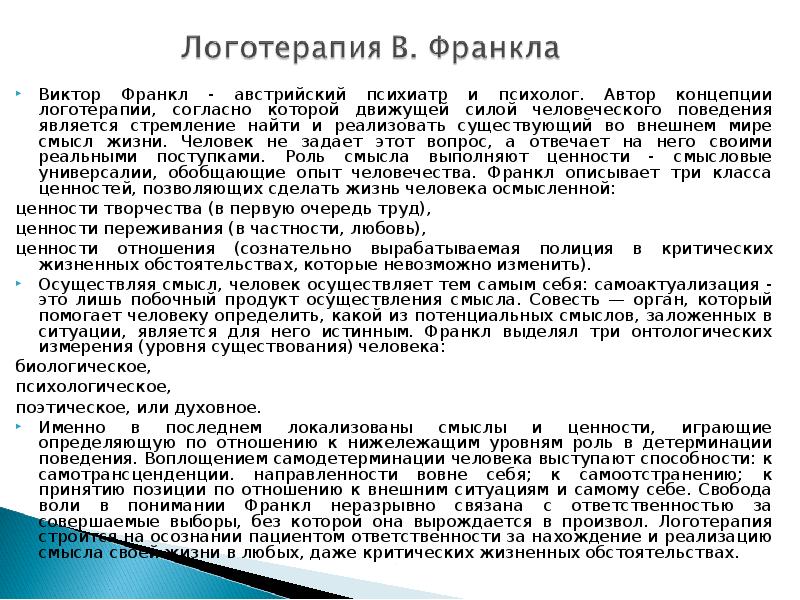 Логотерапия В. Франкла

Виктор Франкл - австрийский психиатр и психолог. Автор концепции логотерапии, согласно которой движущей силой человеческого поведения является стремление найти и реализовать существующий во внешнем мире смысл жизни. Человек не задает этот вопрос, а отвечает на него своими реальными поступками. Роль смысла выполняют ценности - смысловые универсалии, обобщающие опыт человечества. Франкл описывает три класса ценностей, позволяющих сделать жизнь человека осмысленной:

ценности творчества (в первую очередь труд),

ценности переживания (в частности, любовь),

ценности отношения (сознательно вырабатываемая полиция в критических жизненных обстоятельствах, которые невозможно изменить).

Осуществляя смысл, человек осуществляет тем самым себя: самоактуализация - это лишь побочный продукт осуществления смысла. Совесть — орган, который помогает человеку определить, какой из потенциальных смыслов, заложенных в ситуации, является для него истинным. Франкл выделял три онтологических измерения (уровня существования) человека:

биологическое,

психологическое,

поэтическое, или духовное.

Именно в последнем локализованы смыслы и ценности, играющие определяющую по отношению к нижележащим уровням роль в детерминации поведения. Воплощением самодетерминации человека выступают способности: к самотрансценденции. направленности вовне себя; к самоотстранению; к принятию позиции по отношению к внешним ситуациям и самому себе. Свобода воли в понимании Франкл неразрывно связана с ответственностью за совершаемые выборы, без которой она вырождается в произвол. Логотерапия строится на осознании пациентом ответственности за нахождение и реализацию смысла своей жизни в любых, даже критических жизненных обстоятельствах.